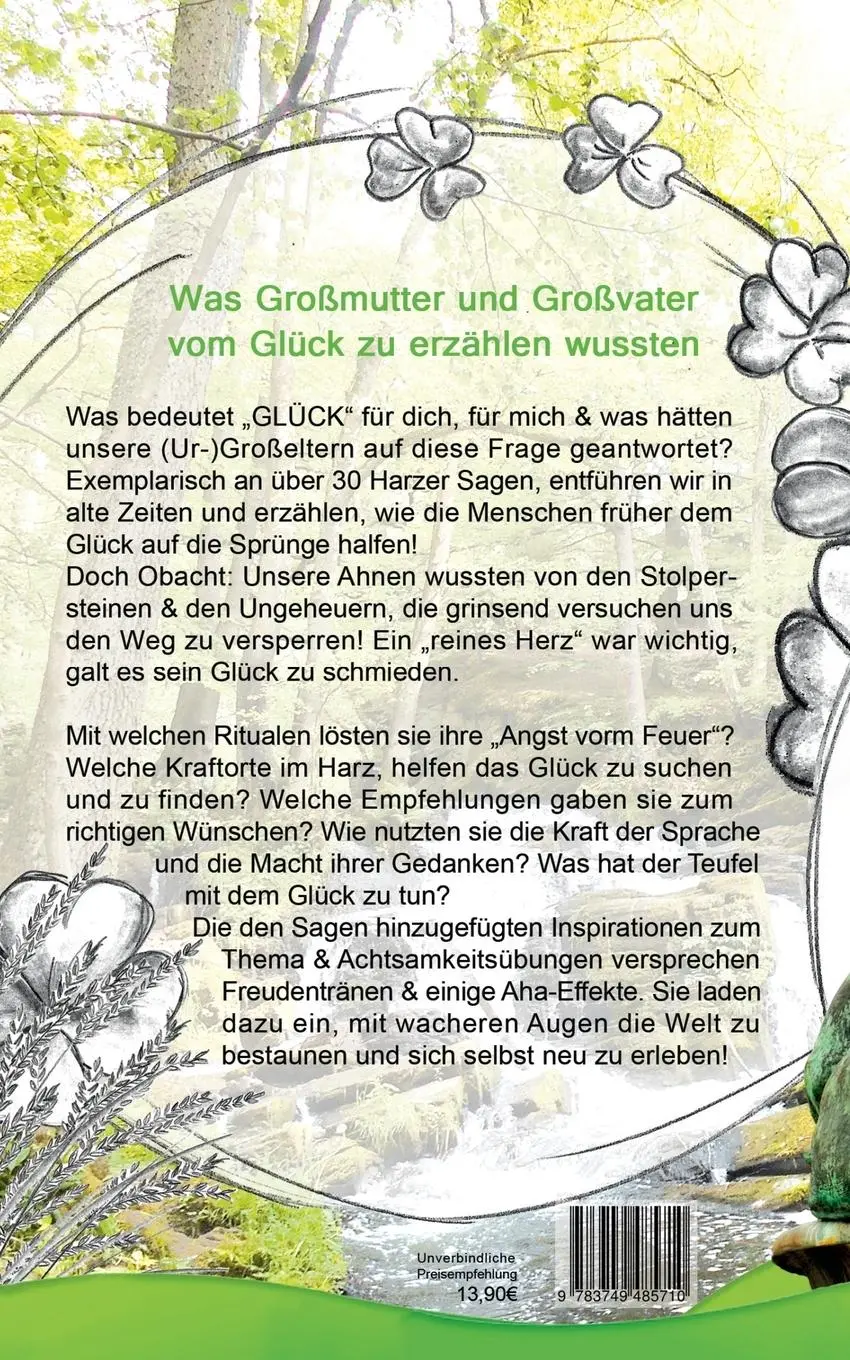 Was Großmutter und Großvater vom Glück zu erzählen wussten

Was bedeutet „GLÜCK“ für dich, für mich & was hätten unsere (Ur-)Großeltern auf diese Frage geantwortet? Exemplarisch an über 30 Harzer Sagen, entführen wir in alte Zeiten und erzählen, wie die Menschen früher dem Glück auf die Sprünge halfen!
Doch Obacht: Unsere Ahnen wussten von den Stolpersteinen & den Ungeheuern, die grinsend versuchen uns den Weg zu versperren! Ein „reines Herz“ war wichtig, galt es sein Glück zu schmieden.

Mit welchen Ritualen lösten sie ihre „Angst vorm Feuer“? Welche Kraftorte im Harz, helfen das Glück zu suchen und zu finden? Welche Empfehlungen gaben sie zum richtigen Wünschen? Wie nutzten sie die Kraft der Sprache und die Macht ihrer Gedanken? Was hat der Teufel mit dem Glück zu tun?
Die den Sagen hinzugefügten Inspirationen zum Thema & Achtsamkeitsübungen versprechen Freudentränen & einige Aha-Effekte. Sie laden dazu ein, mit wacheren Augen die Welt zu bestaunen und sich selbst neu zu erleben!

Unverbindliche Preisempfehlung
13,90€

9 783749 485710